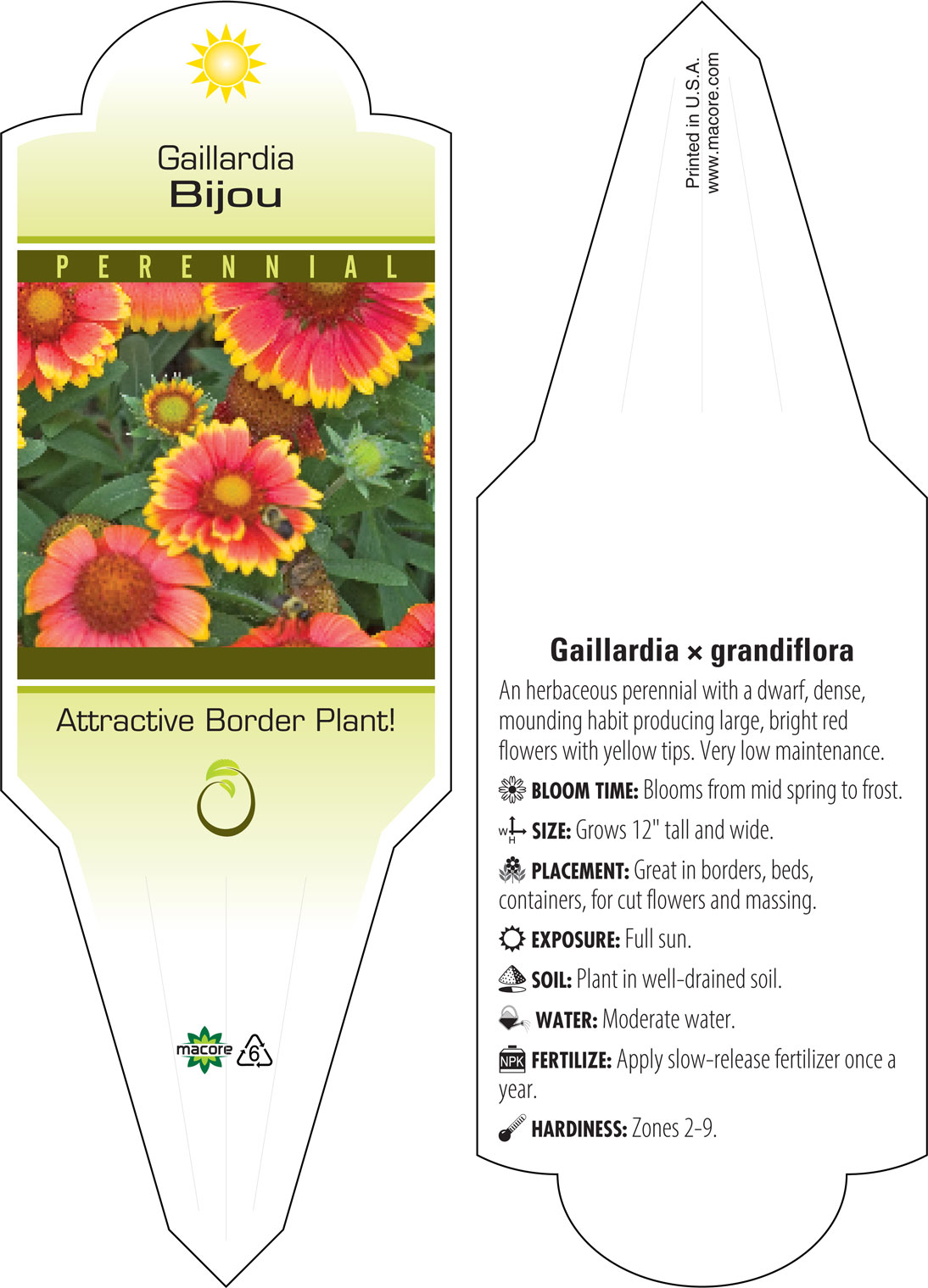 Gaillardia
Bijou

PERENNIAL

Attractive Border Plant!

macore 6

Printed in U.S.A.
www.macore.com

Gaillardia × grandiflora

An herbaceous perennial with a dwarf, dense, mounding habit producing large, bright red flowers with yellow tips. Very low maintenance.

BLOOM TIME: Blooms from mid spring to frost.

W H SIZE: Grows 12" tall and wide.

PLACEMENT: Great in borders, beds, containers, for cut flowers and massing.

EXPOSURE: Full sun.

SOIL: Plant in well-drained soil.

WATER: Moderate water.

NPK FERTILIZE: Apply slow-release fertilizer once a year.

HARDINESS: Zones 2-9.